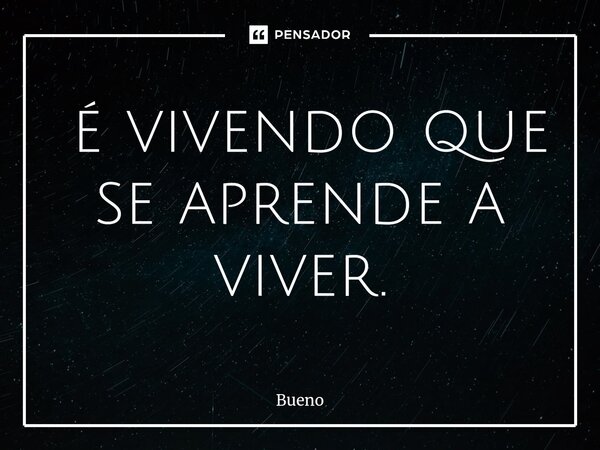 PENSADOR

É VIVENDO QUE SE APRENDE A VIVER.

Bueno